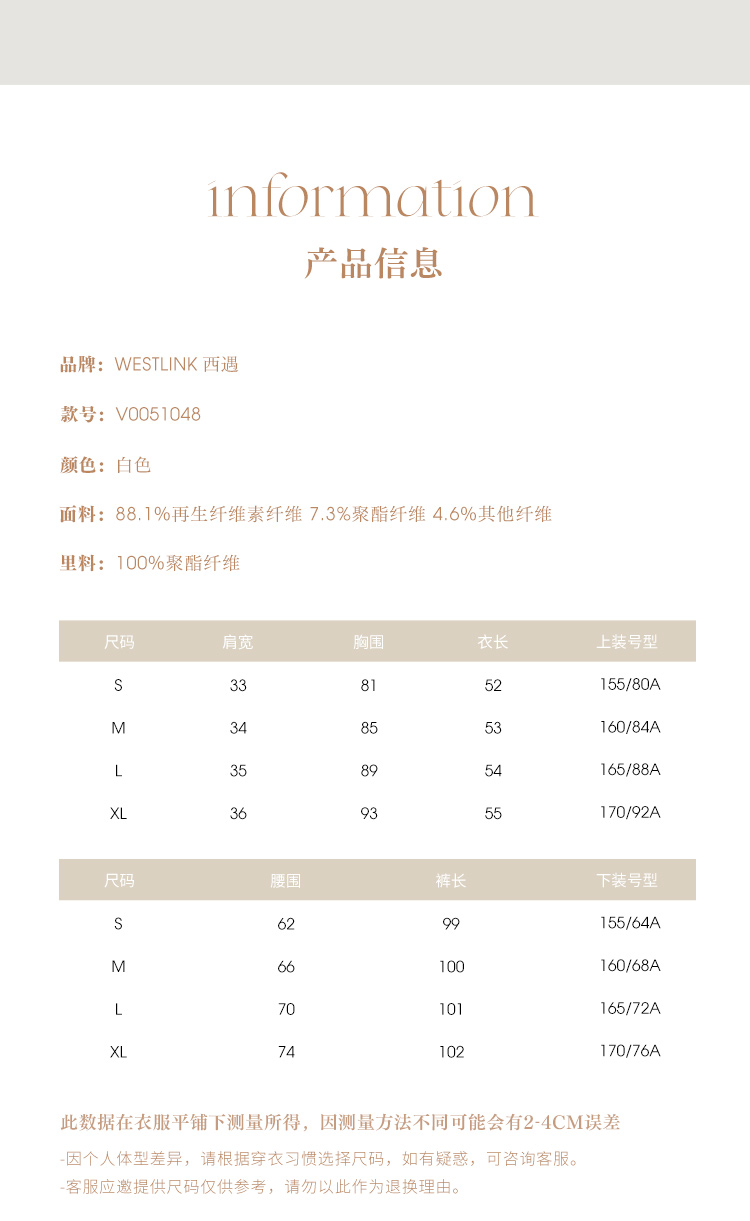 information
产品信息

品牌：WESTLINK 西遇

款号：V0051048

颜色：白色

面料：88.1%再生纤维素纤维 7.3%聚酯纤维 4.6%其他纤维

里料：100%聚酯纤维

| 尺码 | 肩宽 | 胸围 | 衣长 | 上装号型 |
|---|---|---|---|---|
| S | 33 | 81 | 52 | 155/80A |
| M | 34 | 85 | 53 | 160/84A |
| L | 35 | 89 | 54 | 165/88A |
| XL | 36 | 93 | 55 | 170/92A |

| 尺码 | 腰围 | 裤长 | 下装号型 |
|---|---|---|---|
| S | 62 | 99 | 155/64A |
| M | 66 | 100 | 160/68A |
| L | 70 | 101 | 165/72A |
| XL | 74 | 102 | 170/76A |

此数据在衣服平铺下测量所得，因测量方法不同可能会有2-4CM误差

-因个人体型差异，请根据穿衣习惯选择尺码，如有疑惑，可咨询客服。

-客服应邀提供尺码仅供参考，请勿以此作为退换理由。